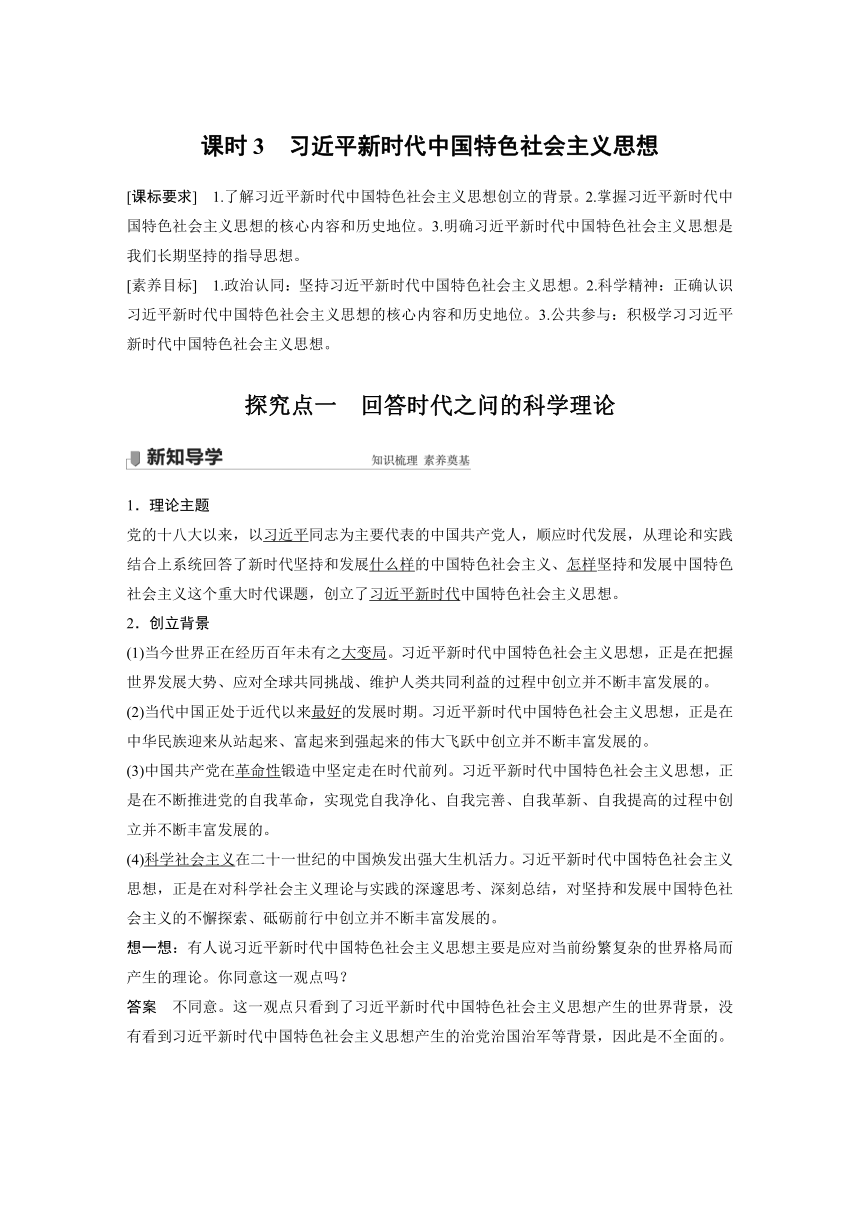 课时 3　习近平新时代中国特色社会主义思想

[课标要求]　1.了解习近平新时代中国特色社会主义思想创立的背景。2.掌握习近平新时代中国特色社会主义思想的核心内容和历史地位。3.明确习近平新时代中国特色社会主义思想是我们长期坚持的指导思想。
[素养目标]　1.政治认同：坚持习近平新时代中国特色社会主义思想。2.科学精神：正确认识习近平新时代中国特色社会主义思想的核心内容和历史地位。3.公共参与：积极学习习近平新时代中国特色社会主义思想。

探究点一　回答时代之问的科学理论

新知导学　知识梳理 素养奠基

1．理论主题
党的十八大以来，以习近平同志为主要代表的中国共产党人，顺应时代发展，从理论和实践结合上系统回答了新时代坚持和发展什么样的中国特色社会主义、怎样坚持和发展中国特色社会主义这个重大时代课题，创立了习近平新时代中国特色社会主义思想。
2．创立背景
(1)当今世界正在经历百年未有之大变局。习近平新时代中国特色社会主义思想，正是在把握世界发展大势、应对全球共同挑战、维护人类共同利益的过程中创立并不断丰富发展的。
(2)当代中国正处于近代以来最好的发展时期。习近平新时代中国特色社会主义思想，正是在中华民族迎来从站起来、富起来到强起来的伟大飞跃中创立并不断丰富发展的。
(3)中国共产党在革命性锻造中坚定走在时代前列。习近平新时代中国特色社会主义思想，正是在不断推进党的自我革命，实现党自我净化、自我完善、自我革新、自我提高的过程中创立并不断丰富发展的。
(4)科学社会主义在二十一世纪的中国焕发出强大生机活力。习近平新时代中国特色社会主义思想，正是在对科学社会主义理论与实践的深邃思考、深刻总结，对坚持和发展中国特色社会主义的不懈探索、砥砺前行中创立并不断丰富发展的。
想一想：有人说习近平新时代中国特色社会主义思想主要是应对当前纷繁复杂的世界格局而产生的理论。你同意这一观点吗？
答案　不同意。这一观点只看到了习近平新时代中国特色社会主义思想产生的世界背景，没有看到习近平新时代中国特色社会主义思想产生的治党治国治军等背景，因此是不全面的。